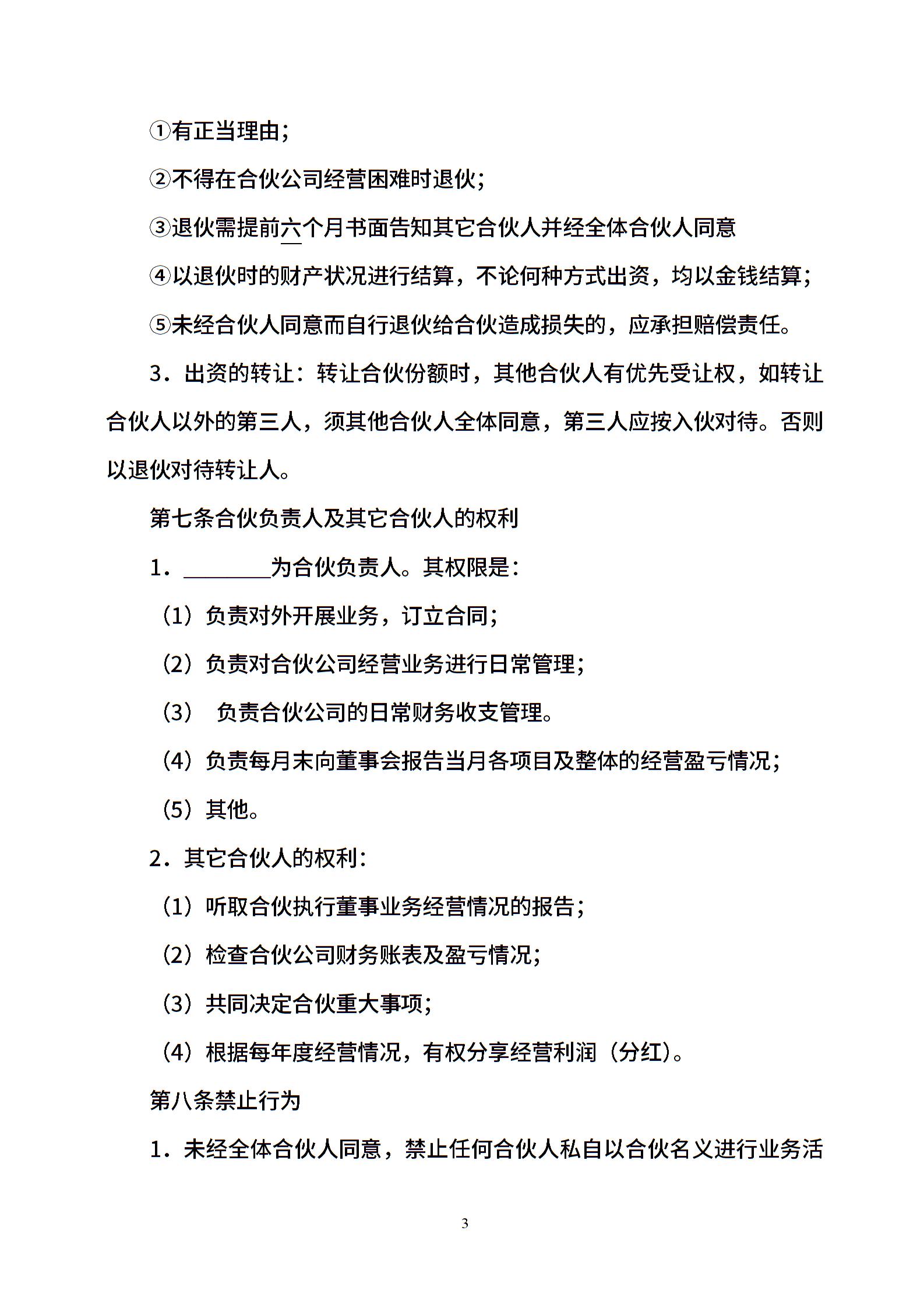 ①有正当理由；

②不得在合伙公司经营困难时退伙；

③退伙需提前六个月书面告知其它合伙人并经全体合伙人同意

④以退伙时的财产状况进行结算，不论何种方式出资，均以金钱结算；

⑤未经合伙人同意而自行退伙给合伙造成损失的，应承担赔偿责任。

3．出资的转让：转让合伙份额时，其他合伙人有优先受让权，如转让合伙人以外的第三人，须其他合伙人全体同意，第三人应按入伙对待。否则以退伙对待转让人。

第七条合伙负责人及其它合伙人的权利

1．________为合伙负责人。其权限是：

（1）负责对外开展业务，订立合同；

（2）负责对合伙公司经营业务进行日常管理；

（3） 负责合伙公司的日常财务收支管理。

（4）负责每月末向董事会报告当月各项目及整体的经营盈亏情况；

（5）其他。

2．其它合伙人的权利：

（1）听取合伙执行董事业务经营情况的报告；

（2）检查合伙公司财务账表及盈亏情况；

（3）共同决定合伙重大事项；

（4）根据每年度经营情况，有权分享经营利润（分红）。

第八条禁止行为

1．未经全体合伙人同意，禁止任何合伙人私自以合伙名义进行业务活

3